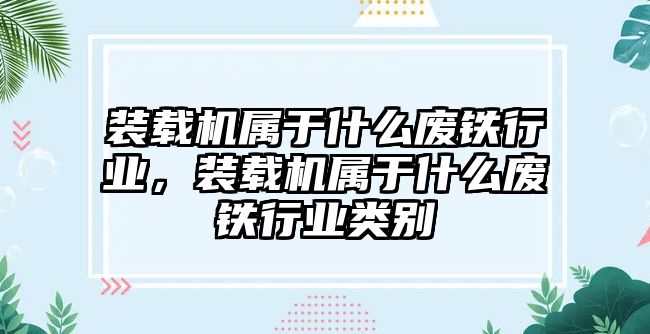 装载机属于什么废铁行业，装载机属于什么废铁行业类别